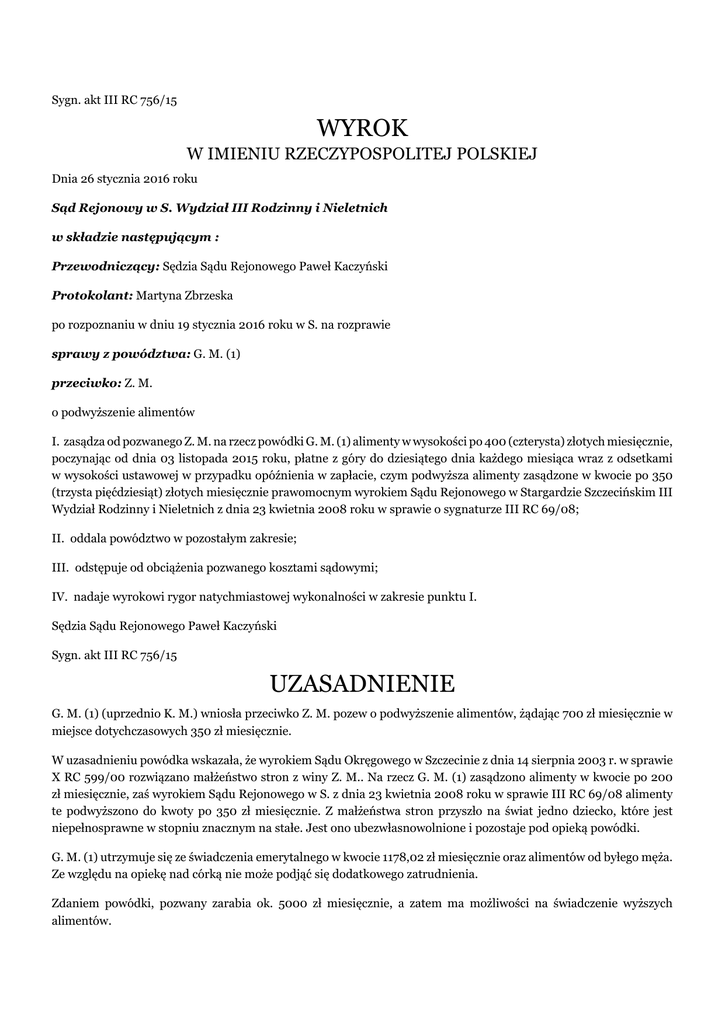 Sygn. akt III RC 756/15

WYROK

W IMIENIU RZECZYPOSPOLITEJ POLSKIEJ

Dnia 26 stycznia 2016 roku

Sąd Rejonowy w S. Wydział III Rodzinny i Nieletnich

w składzie następującym :

Przewodniczący: Sędzia Sądu Rejonowego Paweł Kaczyński

Protokolant: Martyna Zbrzeska

po rozpoznaniu w dniu 19 stycznia 2016 roku w S. na rozprawie

sprawy z powództwa: G. M. (1)

przeciwko: Z. M.

o podwyższenie alimentów

I. zasądza od pozwanego Z. M. na rzecz powódki G. M. (1) alimenty w wysokości po 400 (czterysta) złotych miesięcznie, poczynając od dnia 03 listopada 2015 roku, płatne z góry do dziesiątego dnia każdego miesiąca wraz z odsetkami w wysokości ustawowej w przypadku opóźnienia w zapłacie, czym podwyższa alimenty zasądzone w kwocie po 350 (trzysta pięćdziesiąt) złotych miesięcznie prawomocnym wyrokiem Sądu Rejonowego w Stargardzie Szczecińskim III Wydział Rodzinny i Nieletnich z dnia 23 kwietnia 2008 roku w sprawie o sygnaturze III RC 69/08;

II. oddala powództwo w pozostałym zakresie;

III. odstępuje od obciążenia pozwanego kosztami sądowymi;

IV. nadaje wyrokowi rygor natychmiastowej wykonalności w zakresie punktu I.

Sędzia Sądu Rejonowego Paweł Kaczyński

Sygn. akt III RC 756/15

UZASADNIENIE

G. M. (1) (uprzednio K. M.) wniosła przeciwko Z. M. pozew o podwyższenie alimentów, żądając 700 zł miesięcznie w miejsce dotychczasowych 350 zł miesięcznie.

W uzasadnieniu powódka wskazała, że wyrokiem Sądu Okręgowego w Szczecinie z dnia 14 sierpnia 2003 r. w sprawie X RC 599/00 rozwiązano małżeństwo stron z winy Z. M.. Na rzecz G. M. (1) zasądzono alimenty w kwocie po 200 zł miesięcznie, zaś wyrokiem Sądu Rejonowego w S. z dnia 23 kwietnia 2008 roku w sprawie III RC 69/08 alimenty te podwyższono do kwoty po 350 zł miesięcznie. Z małżeństwa stron przyszło na świat jedno dziecko, które jest niepełnosprawne w stopniu znacznym na stałe. Jest ono ubezwłasnowolnione i pozostaje pod opieką powódki.

G. M. (1) utrzymuje się ze świadczenia emerytalnego w kwocie 1178,02 zł miesięcznie oraz alimentów od byłego męża. Ze względu na opiekę nad córką nie może podjąć się dodatkowego zatrudnienia.

Zdaniem powódki, pozwany zarabia ok. 5000 zł miesięcznie, a zatem ma możliwości na świadczenie wyższych alimentów.